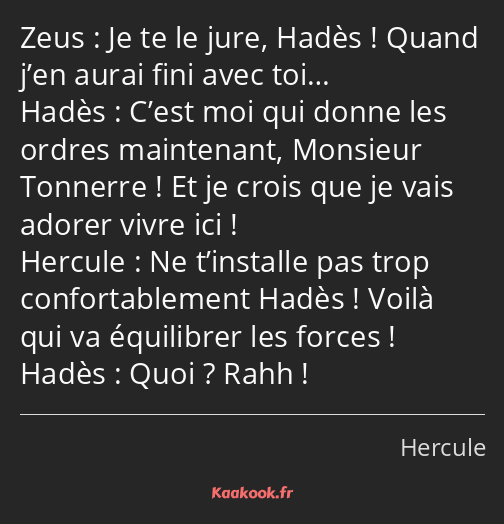 Zeus : Je te le jure, Hadès ! Quand j’en aurai fini avec toi…
Hadès : C’est moi qui donne les ordres maintenant, Monsieur Tonnerre ! Et je crois que je vais adorer vivre ici !
Hercule : Ne t’installe pas trop confortablement Hadès ! Voilà qui va équilibrer les forces !
Hadès : Quoi ? Rahh !

Hercule

Kaakook.fr